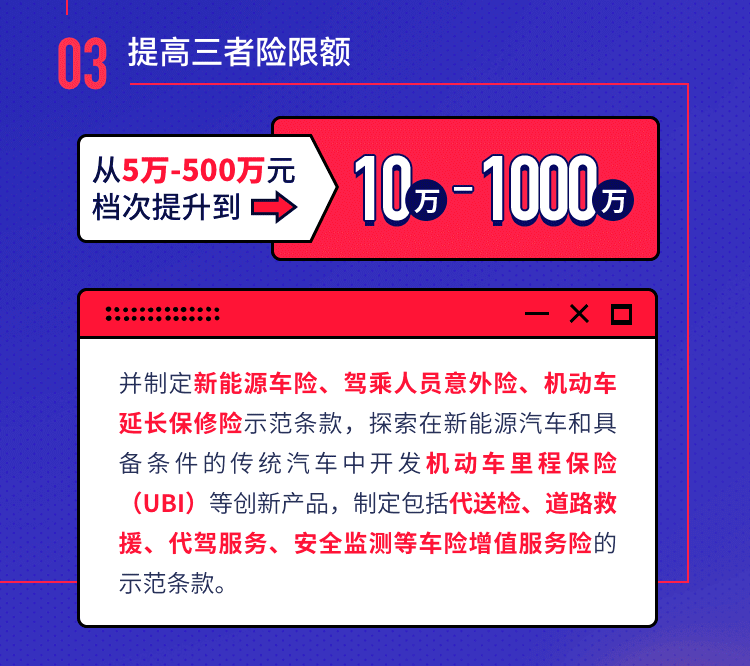 03 提高三者险限额

从5万-500万元档次提升到

10万-1000万

并制定新能源车险、驾乘人员意外险、机动车延长保修险示范条款，探索在新能源汽车和具备条件的传统汽车中开发机动车里程保险（UBI）等创新产品，制定包括代送检、道路救援、代驾服务、安全监测等车险增值服务险的示范条款。